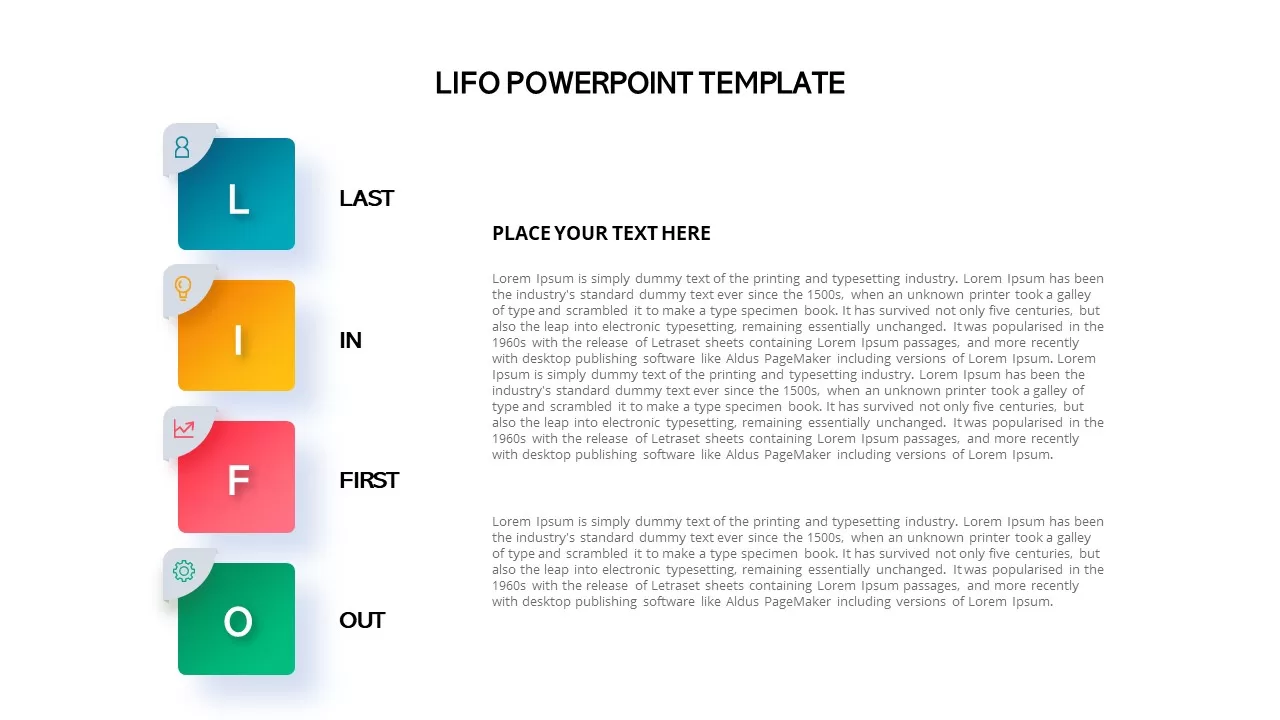 LIFO POWERPOINT TEMPLATE

L

LAST

I

IN

F

FIRST

O

OUT

PLACE YOUR TEXT HERE

Lorem Ipsum is simply dummy text of the printing and typesetting industry. Lorem Ipsum has been the industry's standard dummy text ever since the 1500s, when an unknown printer took a galley of type and scrambled it to make a type specimen book. It has survived not only five centuries, but also the leap into electronic typesetting, remaining essentially unchanged. It was popularised in the 1960s with the release of Letraset sheets containing Lorem Ipsum passages, and more recently with desktop publishing software like Aldus PageMaker including versions of Lorem Ipsum. Lorem Ipsum is simply dummy text of the printing and typesetting industry. Lorem Ipsum has been the industry's standard dummy text ever since the 1500s, when an unknown printer took a galley of type and scrambled it to make a type specimen book. It has survived not only five centuries, but also the leap into electronic typesetting, remaining essentially unchanged. It was popularised in the 1960s with the release of Letraset sheets containing Lorem Ipsum passages, and more recently with desktop publishing software like Aldus PageMaker including versions of Lorem Ipsum.

Lorem Ipsum is simply dummy text of the printing and typesetting industry. Lorem Ipsum has been the industry's standard dummy text ever since the 1500s, when an unknown printer took a galley of type and scrambled it to make a type specimen book. It has survived not only five centuries, but also the leap into electronic typesetting, remaining essentially unchanged. It was popularised in the 1960s with the release of Letraset sheets containing Lorem Ipsum passages, and more recently with desktop publishing software like Aldus PageMaker including versions of Lorem Ipsum.